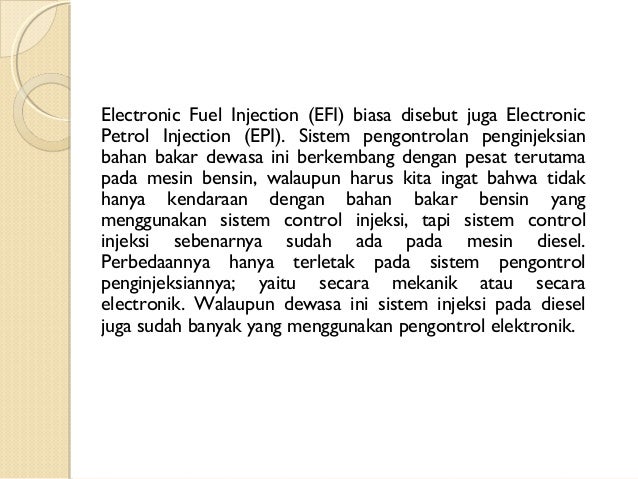 Electronic Fuel Injection (EFI) biasa disebut juga Electronic Petrol Injection (EPI). Sistem pengontrolan penginjeksian bahan bakar dewasa ini berkembang dengan pesat terutama pada mesin bensin, walaupun harus kita ingat bahwa tidak hanya kendaraan dengan bahan bakar bensin yang menggunakan sistem control injeksi, tapi sistem control injeksi sebenarnya sudah ada pada mesin diesel. Perbedaannya hanya terletak pada sistem pengontrol penginjeksiannya; yaitu secara mekanik atau secara electronik. Walaupun dewasa ini sistem injeksi pada diesel juga sudah banyak yang menggunakan pengontrol elektronik.